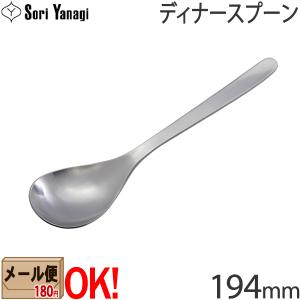 Sori Yanagi
ディナースプーン

メール便
180円
OK!

194mm